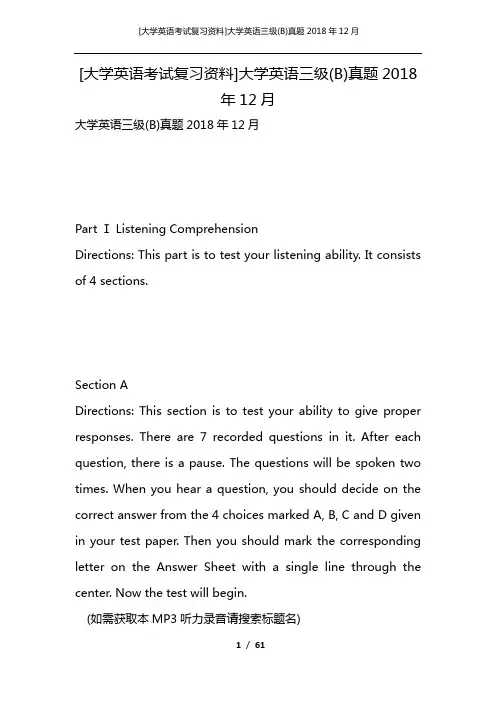 [大学英语考试复习资料]大学英语三级(B)真题 2018 年 12 月

[大学英语考试复习资料]大学英语三级(B)真题 2018 年 12 月

大学英语三级(B)真题 2018 年 12 月

Part Ⅰ Listening Comprehension

Directions: This part is to test your listening ability. It consists of 4 sections.

Section A

Directions: This section is to test your ability to give proper responses. There are 7 recorded questions in it. After each question, there is a pause. The questions will be spoken two times. When you hear a question, you should decide on the correct answer from the 4 choices marked A, B, C and D given in your test paper. Then you should mark the corresponding letter on the Answer Sheet with a single line through the center. Now the test will begin.

(如需获取本 MP3 听力录音请搜索标题名)

1 / 61